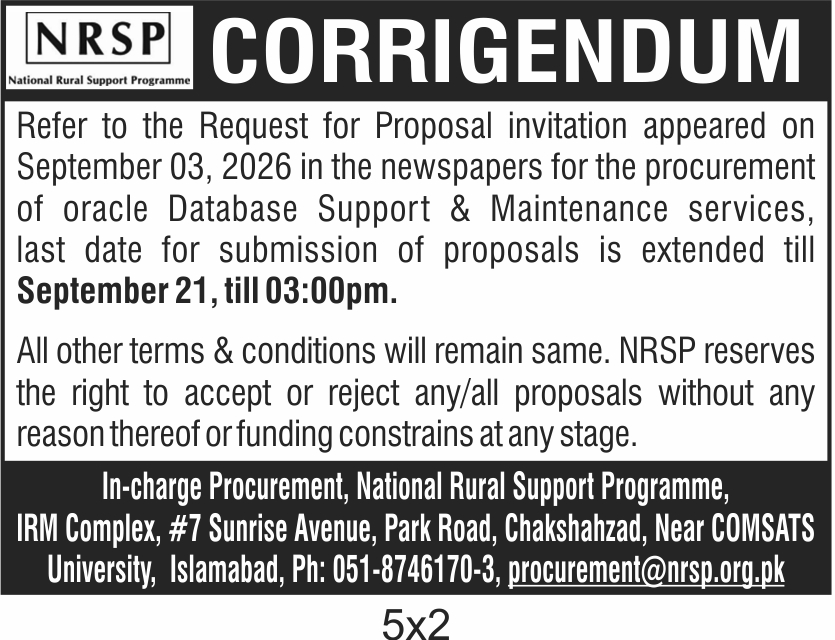 NRSP
National Rural Support Programme

CORRIGENDUM

Refer to the Request for Proposal invitation appeared on September 03, 2026 in the newspapers for the procurement of oracle Database Support & Maintenance services, last date for submission of proposals is extended till September 21, till 03:00pm.

All other terms & conditions will remain same. NRSP reserves the right to accept or reject any/all proposals without any reason thereof or funding constrains at any stage.

In-charge Procurement, National Rural Support Programme,
IRM Complex, #7 Sunrise Avenue, Park Road, Chakshahzad, Near COMSATS
University, Islamabad, Ph: 051-8746170-3, procurement@nrsp.org.pk

5x2